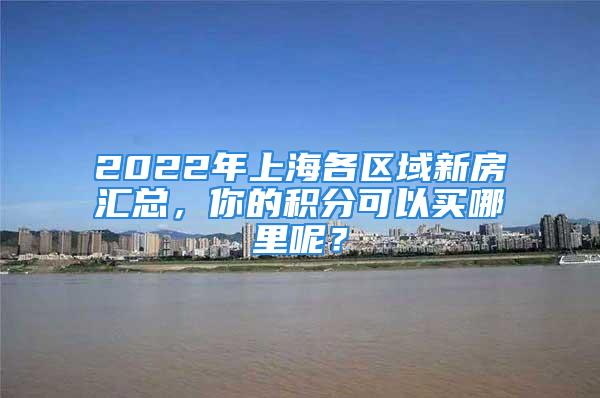 2022年上海各区域新房汇总，你的积分可以买哪里呢？